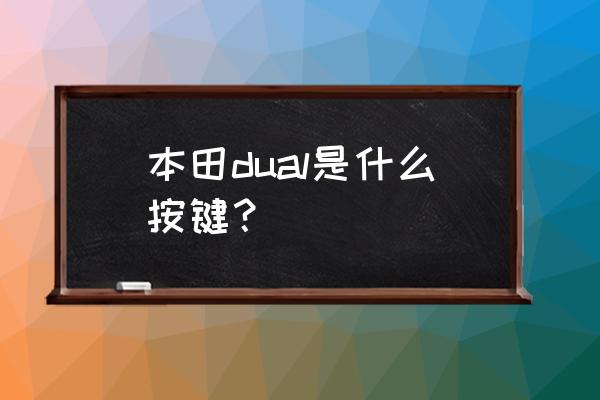 本田dual是什么按键？